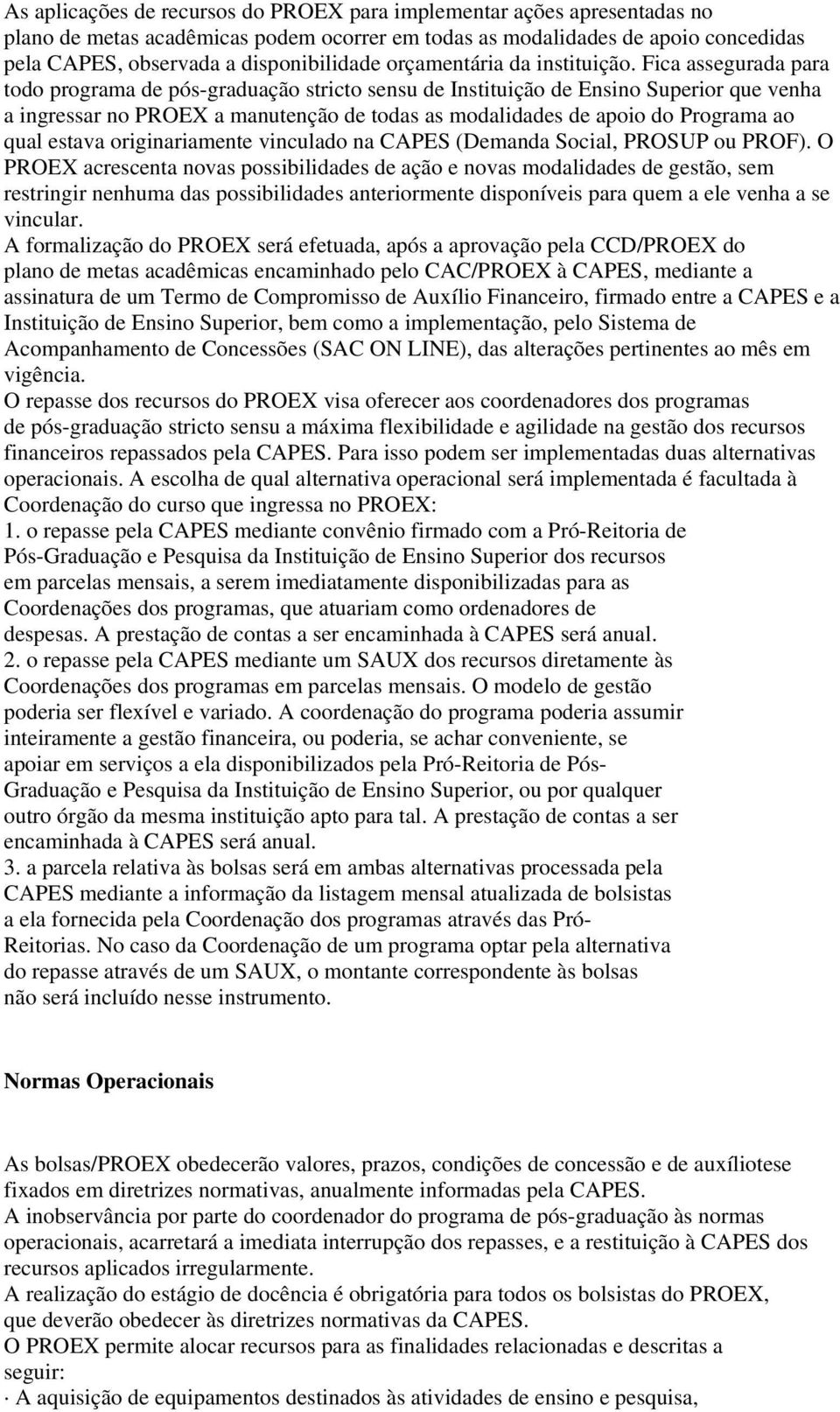 As aplicações de recursos do PROEX para implementar ações apresentadas no plano de metas acadêmicas podem ocorrer em todas as modalidades de apoio concedidas pela CAPES, observada a disponibilidade orçamentária da instituição. Fica assegurada para todo programa de pós-graduação stricto sensu de Instituição de Ensino Superior que venha a ingressar no PROEX a manutenção de todas as modalidades de apoio do Programa ao qual estava originariamente vinculado na CAPES (Demanda Social, PROSUP ou PROF). O PROEX acrescenta novas possibilidades de ação e novas modalidades de gestão, sem restringir nenhuma das possibilidades anteriormente disponíveis para quem a ele venha a se vincular.
A formalização do PROEX será efetuada, após a aprovação pela CCD/PROEX do plano de metas acadêmicas encaminhado pelo CAC/PROEX à CAPES, mediante a assinatura de um Termo de Compromisso de Auxílio Financeiro, firmado entre a CAPES e a Instituição de Ensino Superior, bem como a implementação, pelo Sistema de Acompanhamento de Concessões (SAC ON LINE), das alterações pertinentes ao mês em vigência.
O repasse dos recursos do PROEX visa oferecer aos coordenadores dos programas de pós-graduação stricto sensu a máxima flexibilidade e agilidade na gestão dos recursos financeiros repassados pela CAPES. Para isso podem ser implementadas duas alternativas operacionais. A escolha de qual alternativa operacional será implementada é facultada à Coordenação do curso que ingressa no PROEX:
1. o repasse pela CAPES mediante convênio firmado com a Pró-Reitoria de Pós-Graduação e Pesquisa da Instituição de Ensino Superior dos recursos em parcelas mensais, a serem imediatamente disponibilizadas para as Coordenações dos programas, que atuariam como ordenadores de despesas. A prestação de contas a ser encaminhada à CAPES será anual.
2. o repasse pela CAPES mediante um SAUX dos recursos diretamente às Coordenações dos programas em parcelas mensais. O modelo de gestão poderia ser flexível e variado. A coordenação do programa poderia assumir inteiramente a gestão financeira, ou poderia, se achar conveniente, se apoiar em serviços a ela disponibilizados pela Pró-Reitoria de Pós-Graduação e Pesquisa da Instituição de Ensino Superior, ou por qualquer outro órgão da mesma instituição apto para tal. A prestação de contas a ser encaminhada à CAPES será anual.
3. a parcela relativa às bolsas será em ambas alternativas processada pela CAPES mediante a informação da listagem mensal atualizada de bolsistas a ela fornecida pela Coordenação dos programas através das Pró-Reitorias. No caso da Coordenação de um programa optar pela alternativa do repasse através de um SAUX, o montante correspondente às bolsas não será incluído nesse instrumento.

Normas Operacionais

As bolsas/PROEX obedecerão valores, prazos, condições de concessão e de auxíliotese fixados em diretrizes normativas, anualmente informadas pela CAPES.
A inobservância por parte do coordenador do programa de pós-graduação às normas operacionais, acarretará a imediata interrupção dos repasses, e a restituição à CAPES dos recursos aplicados irregularmente.
A realização do estágio de docência é obrigatória para todos os bolsistas do PROEX, que deverão obedecer às diretrizes normativas da CAPES.
O PROEX permite alocar recursos para as finalidades relacionadas e descritas a seguir:
· A aquisição de equipamentos destinados às atividades de ensino e pesquisa,